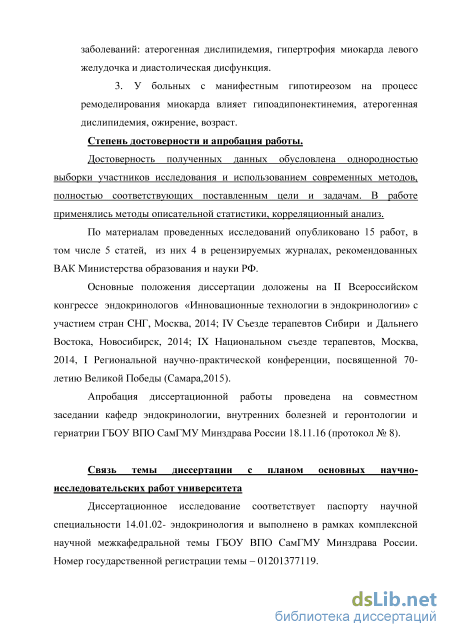 заболеваний: атерогенная дислипидемия, гипертрофия миокарда левого желудочка и диастолическая дисфункция.

3. У больных с манифестным гипотиреозом на процесс ремоделирования миокарда влияет гипоадипонектинемия, атерогенная дислипидемия, ожирение, возраст.

Степень достоверности и апробация работы.

Достоверность полученных данных обусловлена однородностью выборки участников исследования и использованием современных методов, полностью соответствующих поставленным цели и задачам. В работе применялись методы описательной статистики, корреляционный анализ.

По материалам проведенных исследований опубликовано 15 работ, в том числе 5 статей, из них 4 в рецензируемых журналах, рекомендованных ВАК Министерства образования и науки РФ.

Основные положения диссертации доложены на II Всероссийском конгрессе эндокринологов «Инновационные технологии в эндокринологии» с участием стран СНГ, Москва, 2014; IV Съезде терапевтов Сибири и Дальнего Востока, Новосибирск, 2014; IX Национальном съезде терапевтов, Москва, 2014, I Региональной научно-практической конференции, посвященной 70-летию Великой Победы (Самара,2015).

Апробация диссертационной работы проведена на совместном заседании кафедр эндокринологии, внутренних болезней и геронтологии и гериатрии ГБОУ ВПО СамГМУ Минздрава России 18.11.16 (протокол № 8).

Связь темы диссертации с планом основных научно-исследовательских работ университета

Диссертационное исследование соответствует паспорту научной специальности 14.01.02- эндокринология и выполнено в рамках комплексной научной межкафедральной темы ГБОУ ВПО СамГМУ Минздрава России. Номер государственной регистрации темы – 01201377119.

dsLib.net
библиотека диссертаций